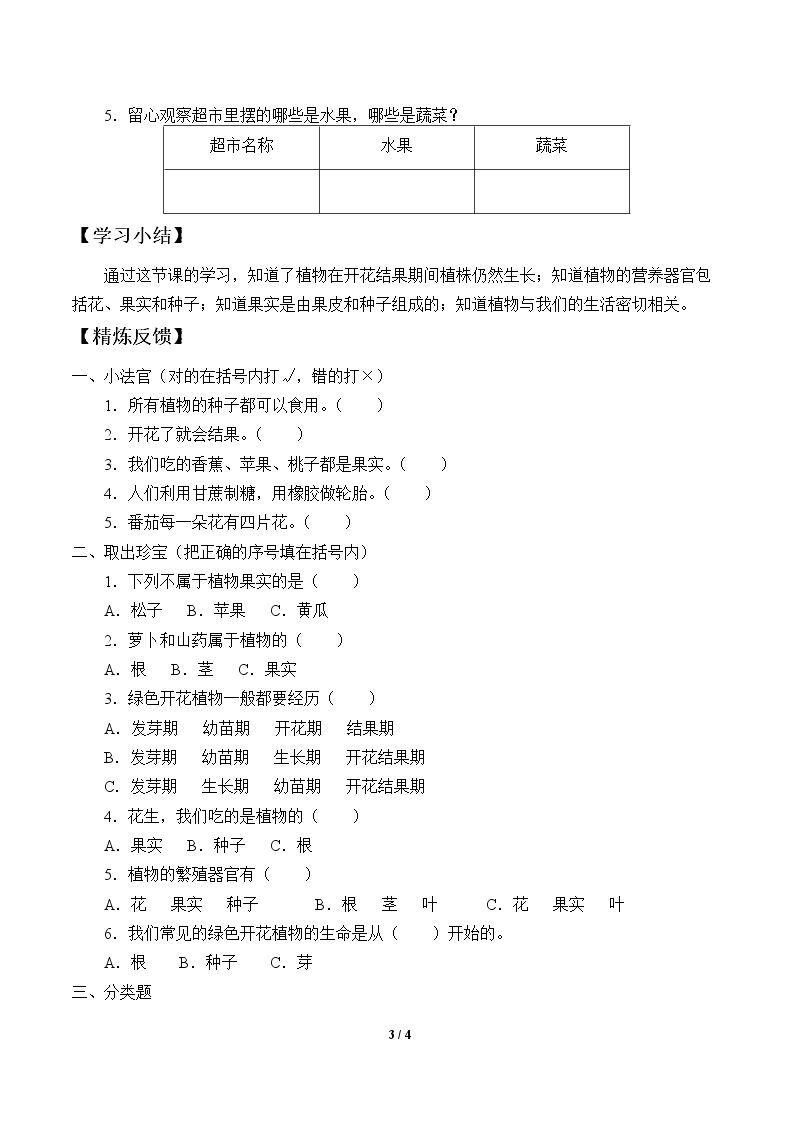 5.留心观察超市里摆的哪些是水果，哪些是蔬菜？

| 超市名称 | 水果 | 蔬菜 |
|---|---|---|
|  |  |  |

【学习小结】

通过这节课的学习，知道了植物在开花结果期间植株仍然生长；知道植物的营养器官包括花、果实和种子；知道果实是由果皮和种子组成的；知道植物与我们的生活密切相关。

【精炼反馈】

一、小法官（对的在括号内打√，错的打×）

1.所有植物的种子都可以食用。（ ）

2.开花了就会结果。（ ）

3.我们吃的香蕉、苹果、桃子都是果实。（ ）

4.人们利用甘蔗制糖，用橡胶做轮胎。（ ）

5.番茄每一朵花有四片花。（ ）

二、取出珍宝（把正确的序号填在括号内）

1.下列不属于植物果实的是（ ）

A.松子 B.苹果 C.黄瓜

2.萝卜和山药属于植物的（ ）

A.根 B.茎 C.果实

3.绿色开花植物一般都要经历（ ）

A.发芽期 幼苗期 开花期 结果期

B.发芽期 幼苗期 生长期 开花结果期

C.发芽期 生长期 幼苗期 开花结果期

4.花生，我们吃的是植物的（ ）

A.果实 B.种子 C.根

5.植物的繁殖器官有（ ）

A.花 果实 种子 B.根 茎 叶 C.花 果实 叶

6.我们常见的绿色开花植物的生命是从（ ）开始的。

A.根 B.种子 C.芽

三、分类题

3 / 4